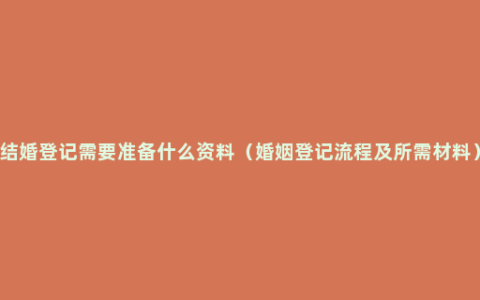 结婚登记需要准备什么资料（婚姻登记流程及所需材料）